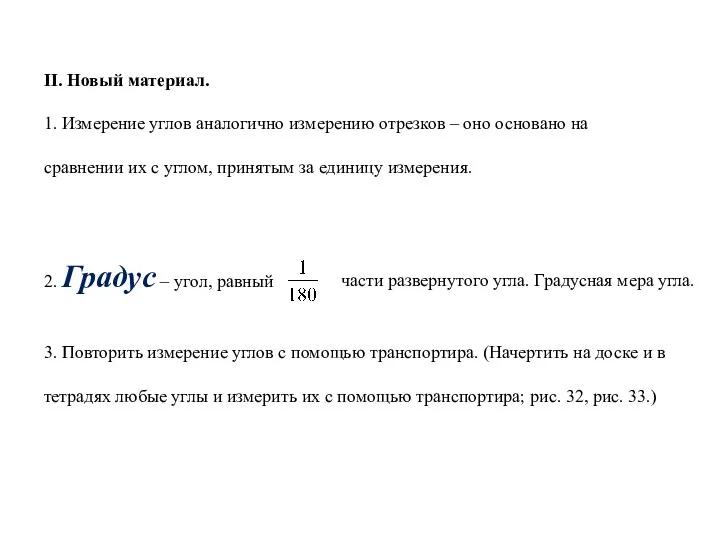 II. Новый материал.

1. Измерение углов аналогично измерению отрезков – оно основано на сравнении их с углом, принятым за единицу измерения.

2. Градус – угол, равный $\frac{1}{180}$ части развернутого угла. Градусная мера угла.

3. Повторить измерение углов с помощью транспортира. (Начертить на доске и в тетрадях любые углы и измерить их с помощью транспортира; рис. 32, рис. 33.)